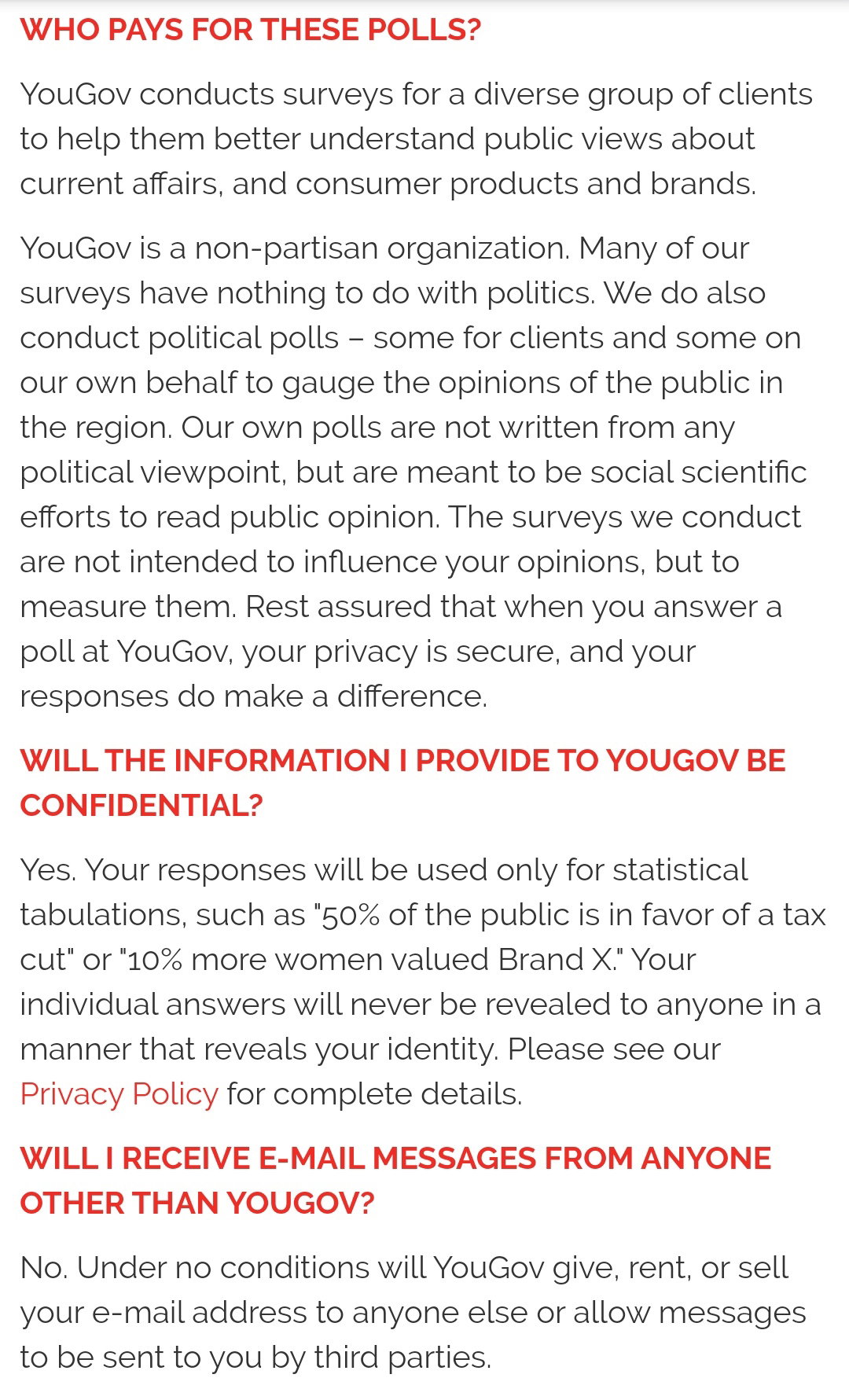 WHO PAYS FOR THESE POLLS?

YouGov conducts surveys for a diverse group of clients to help them better understand public views about current affairs, and consumer products and brands.

YouGov is a non-partisan organization. Many of our surveys have nothing to do with politics. We do also conduct political polls – some for clients and some on our own behalf to gauge the opinions of the public in the region. Our own polls are not written from any political viewpoint, but are meant to be social scientific efforts to read public opinion. The surveys we conduct are not intended to influence your opinions, but to measure them. Rest assured that when you answer a poll at YouGov, your privacy is secure, and your responses do make a difference.

WILL THE INFORMATION I PROVIDE TO YOUGOV BE CONFIDENTIAL?

Yes. Your responses will be used only for statistical tabulations, such as "50% of the public is in favor of a tax cut" or "10% more women valued Brand X." Your individual answers will never be revealed to anyone in a manner that reveals your identity. Please see our Privacy Policy for complete details.

WILL I RECEIVE E-MAIL MESSAGES FROM ANYONE OTHER THAN YOUGOV?

No. Under no conditions will YouGov give, rent, or sell your e-mail address to anyone else or allow messages to be sent to you by third parties.